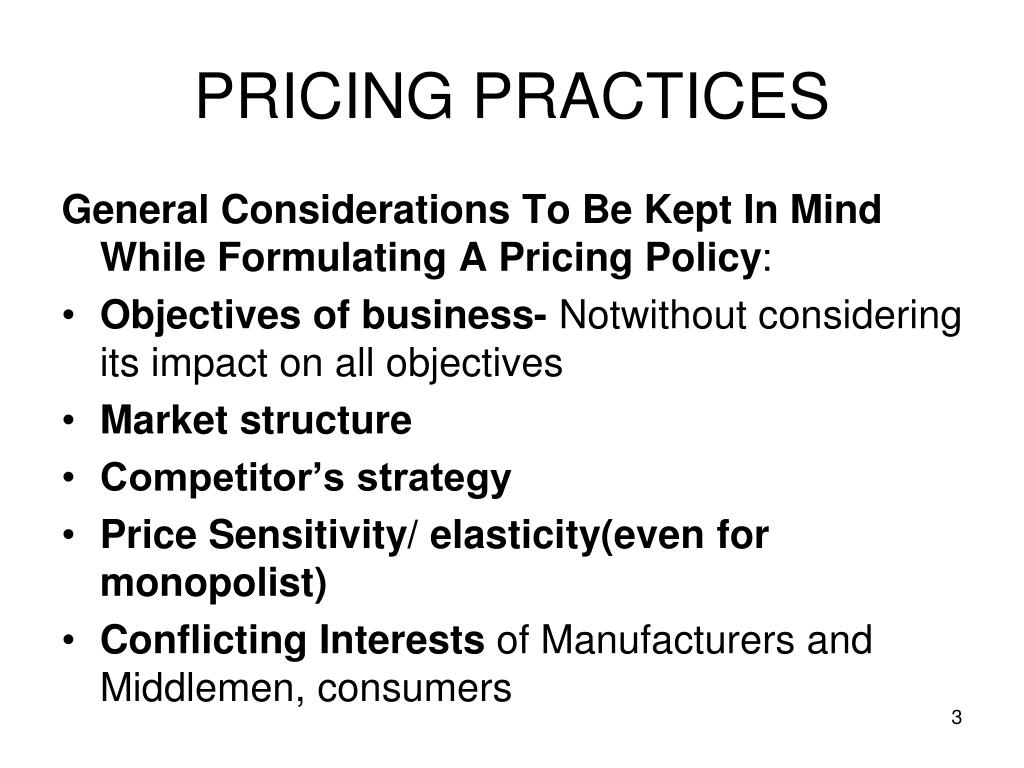 PRICING PRACTICES

General Considerations To Be Kept In Mind While Formulating A Pricing Policy:

• Objectives of business- Notwithout considering its impact on all objectives
• Market structure
• Competitor's strategy
• Price Sensitivity/ elasticity(even for monopolist)
• Conflicting Interests of Manufacturers and Middlemen, consumers

3